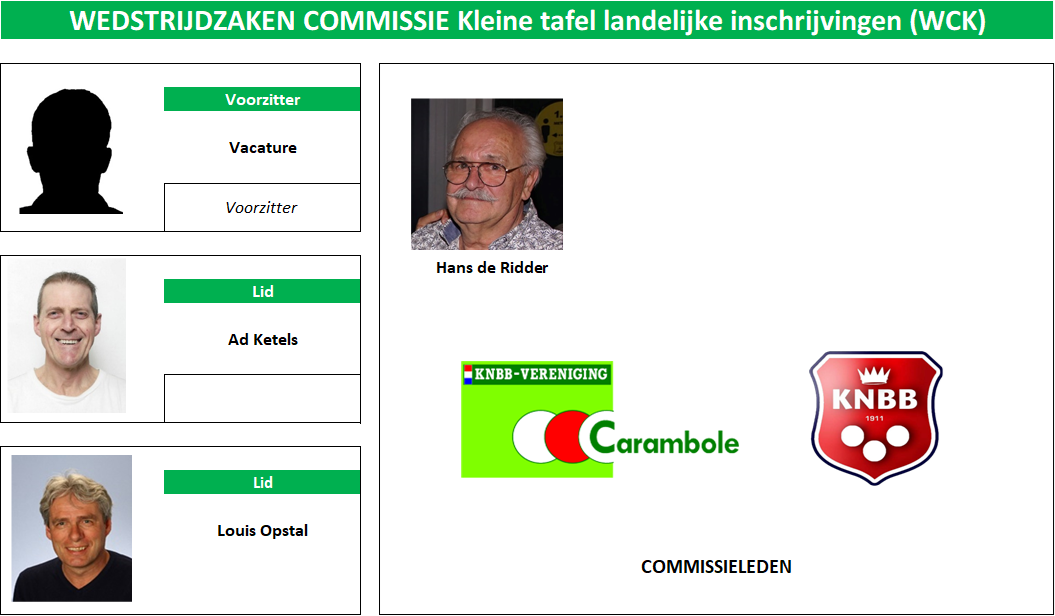 WEDSTRIJDZAKEN COMMISSIE Kleine tafel landelijke inschrijvingen (WCK)

Voorzitter

Vacature

Voorzitter

Lid

Ad Ketels

Lid

Louis Opstal

Hans de Ridder

KNBB-VERENIGING

Carambole

KNBB

1911

COMMISSIELEDEN